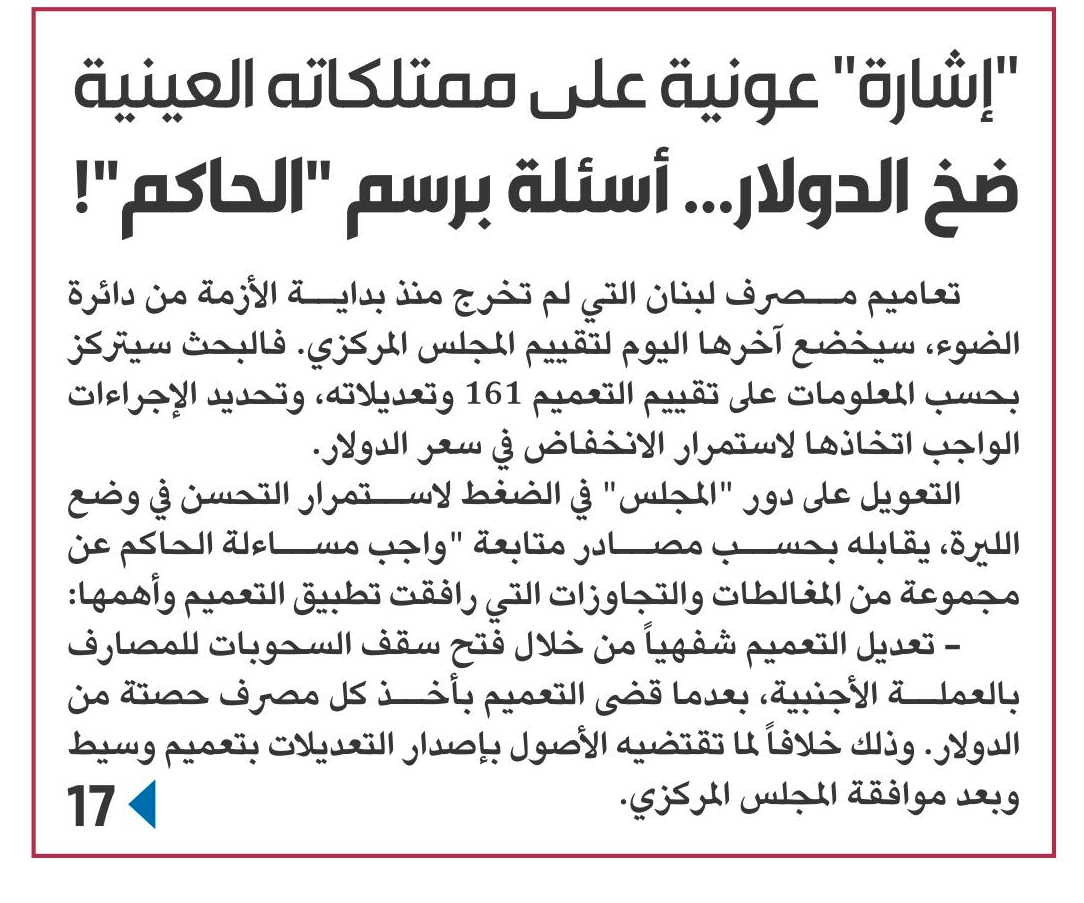 "إشارة" عونية على ممتلكاته العينية
ضخ الدولار... أسئلة برسم "الحاكم"!

تعاميم مصرف لبنان التي لم تخرج منذ بداية الأزمة من دائرة الضوء، سيخضع آخرها اليوم لتقييم المجلس المركزي. فالبحث سيتركز بحسب المعلومات على تقييم التعميم 161 وتعديلاته، وتحديد الإجراءات الواجب اتخاذها لاستمرار الانخفاض في سعر الدولار.

التعويل على دور "المجلس" في الضغط لاستمرار التحسن في وضع الليرة، يقابله بحسب مصادر متابعة "واجب مساءلة الحاكم عن مجموعة من المغالطات والتجاوزات التي رافقت تطبيق التعميم وأهمها:

- تعديل التعميم شفهياً من خلال فتح سقف السحوبات للمصارف بالعملة الأجنبية، بعدما قضى التعميم بأخذ كل مصرف حصتة من الدولار. وذلك خلافاً لما تقتضيه الأصول بإصدار التعديلات بتعميم وسيط وبعد موافقة المجلس المركزي.

17